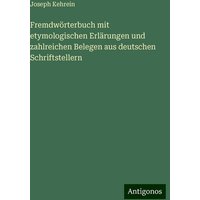 Joseph Kehrein

Fremdwörterbuch mit etymologischen Erlärungen und zahlreichen Belegen aus deutschen Schriftstellern

Antigonos